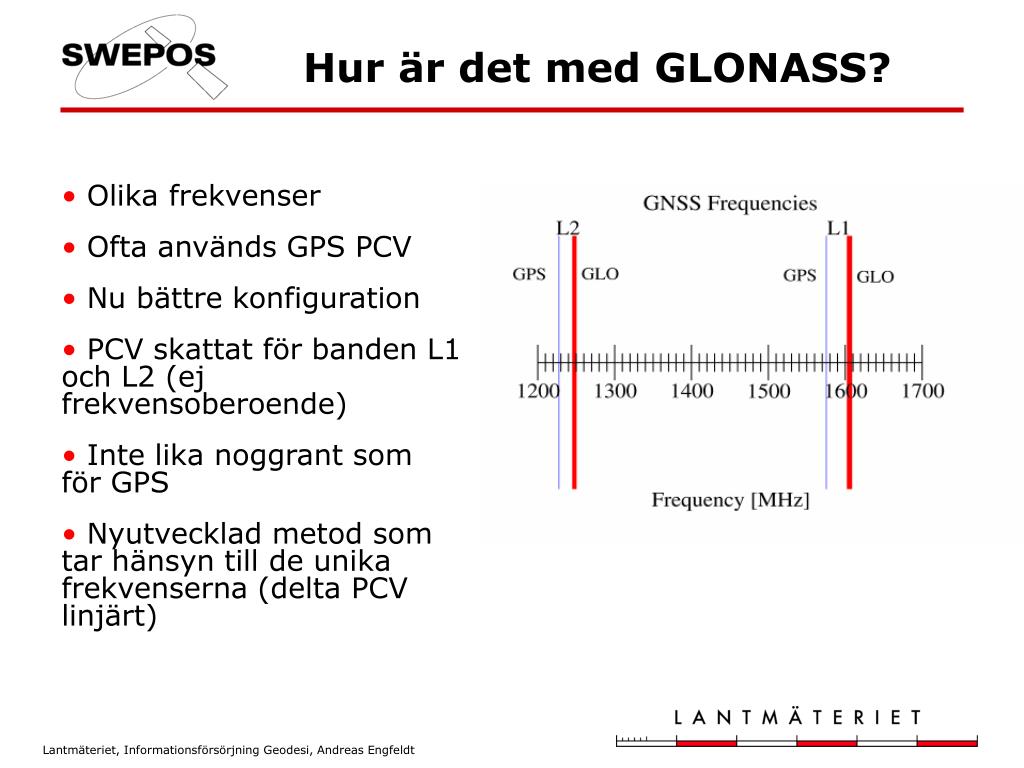 SWEPOS

Hur är det med GLONASS?

• Olika frekvenser

• Ofta används GPS PCV

• Nu bättre konfiguration

• PCV skattat för banden L1 och L2 (ej frekvensoberoende)

• Inte lika noggrant som för GPS

• Nyutvecklad metod som tar hänsyn till de unika frekvenserna (delta PCV linjärt)

GNSS Frequencies

L2

L1

GPS

GLO

GPS

GLO

1200

1300

1400

1500

1600

1700

Frequency [MHz]

LANTMÄTERIET

Lantmäteriet, Informationsförsörjning Geodesi, Andreas Engfeldt